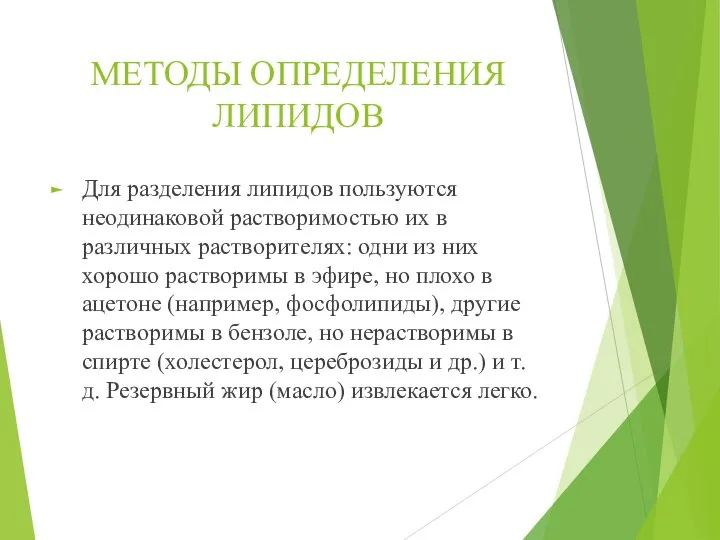 МЕТОДЫ ОПРЕДЕЛЕНИЯ ЛИПИДОВ

Для разделения липидов пользуются неодинаковой растворимостью их в различных растворителях: одни из них хорошо растворимы в эфире, но плохо в ацетоне (например, фосфолипиды), другие растворимы в бензоле, но нерастворимы в спирте (холестерол, цереброзиды и др.) и т. д. Резервный жир (масло) извлекается легко.